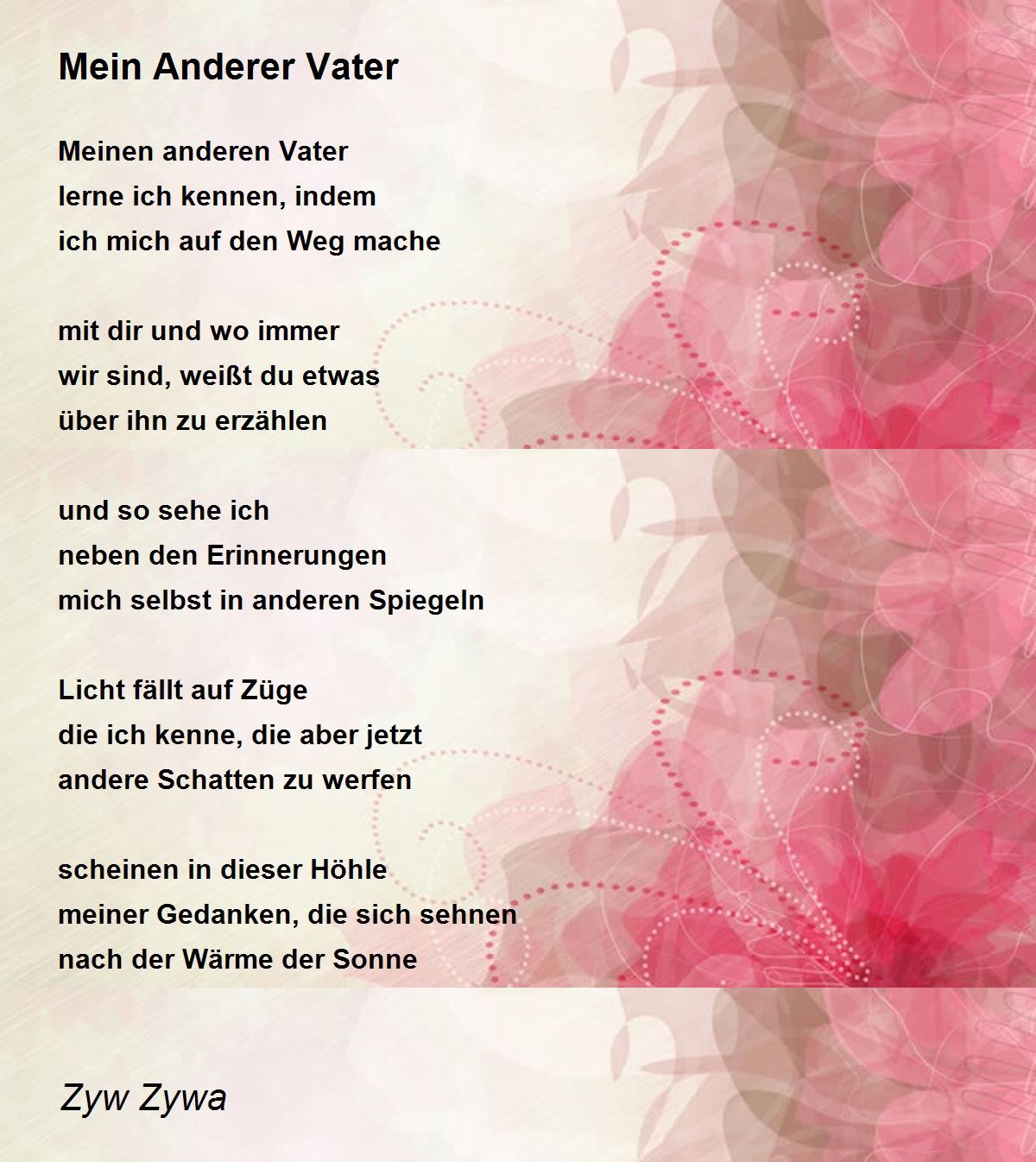 Mein Anderer Vater

Meinen anderen Vater
lerne ich kennen, indem
ich mich auf den Weg mache

mit dir und wo immer
wir sind, weißt du etwas
über ihn zu erzählen

und so sehe ich
neben den Erinnerungen
mich selbst in anderen Spiegeln

Licht fällt auf Züge
die ich kenne, die aber jetzt
andere Schatten zu werfen

scheinen in dieser Höhle
meiner Gedanken, die sich sehnen
nach der Wärme der Sonne

Zyw Zywa